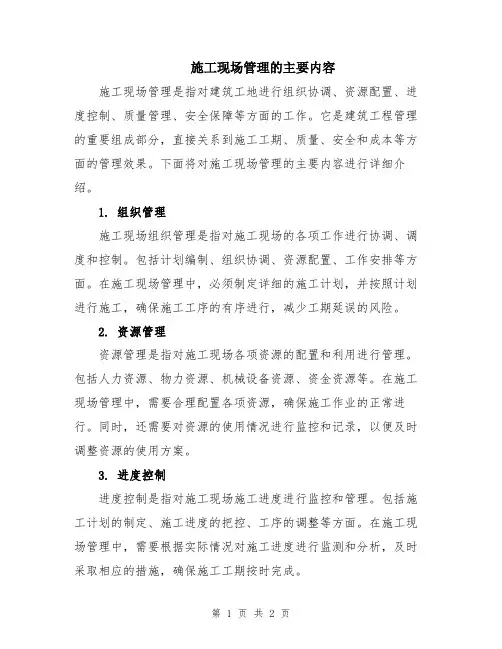 施工现场管理的主要内容

施工现场管理是指对建筑工地进行组织协调、资源配置、进度控制、质量管理、安全保障等方面的工作。它是建筑工程管理的重要组成部分，直接关系到施工工期、质量、安全和成本等方面的管理效果。下面将对施工现场管理的主要内容进行详细介绍。

1. 组织管理

施工现场组织管理是指对施工现场的各项工作进行协调、调度和控制。包括计划编制、组织协调、资源配置、工作安排等方面。在施工现场管理中，必须制定详细的施工计划，并按照计划进行施工，确保施工工序的有序进行，减少工期延误的风险。

2. 资源管理

资源管理是指对施工现场各项资源的配置和利用进行管理。包括人力资源、物力资源、机械设备资源、资金资源等。在施工现场管理中，需要合理配置各项资源，确保施工作业的正常进行。同时，还需要对资源的使用情况进行监控和记录，以便及时调整资源的使用方案。

3. 进度控制

进度控制是指对施工现场施工进度进行监控和管理。包括施工计划的制定、施工进度的把控、工序的调整等方面。在施工现场管理中，需要根据实际情况对施工进度进行监测和分析，及时采取相应的措施，确保施工工期按时完成。

第 1 页 共 2 页